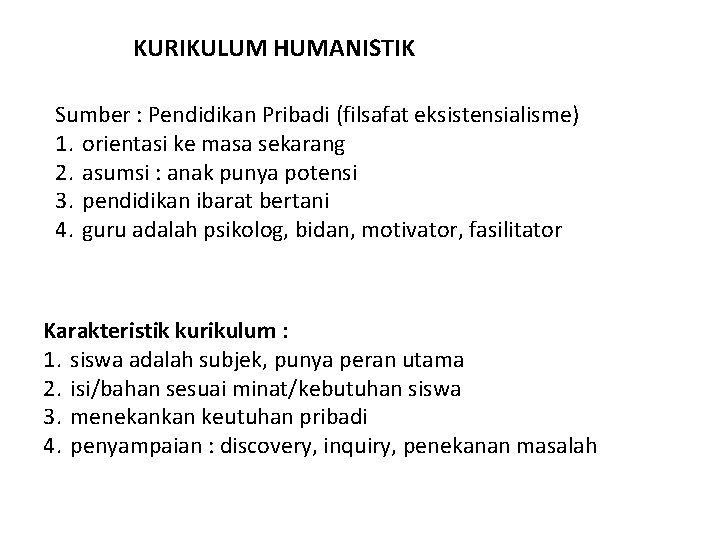 KURIKULUM HUMANISTIK

Sumber : Pendidikan Pribadi (filsafat eksistensialisme)
1. orientasi ke masa sekarang
2. asumsi : anak punya potensi
3. pendidikan ibarat bertani
4. guru adalah psikolog, bidan, motivator, fasilitator

Karakteristik kurikulum :
1. siswa adalah subjek, punya peran utama
2. isi/bahan sesuai minat/kebutuhan siswa
3. menekankan keutuhan pribadi
4. penyampaian : discovery, inquiry, penekanan masalah